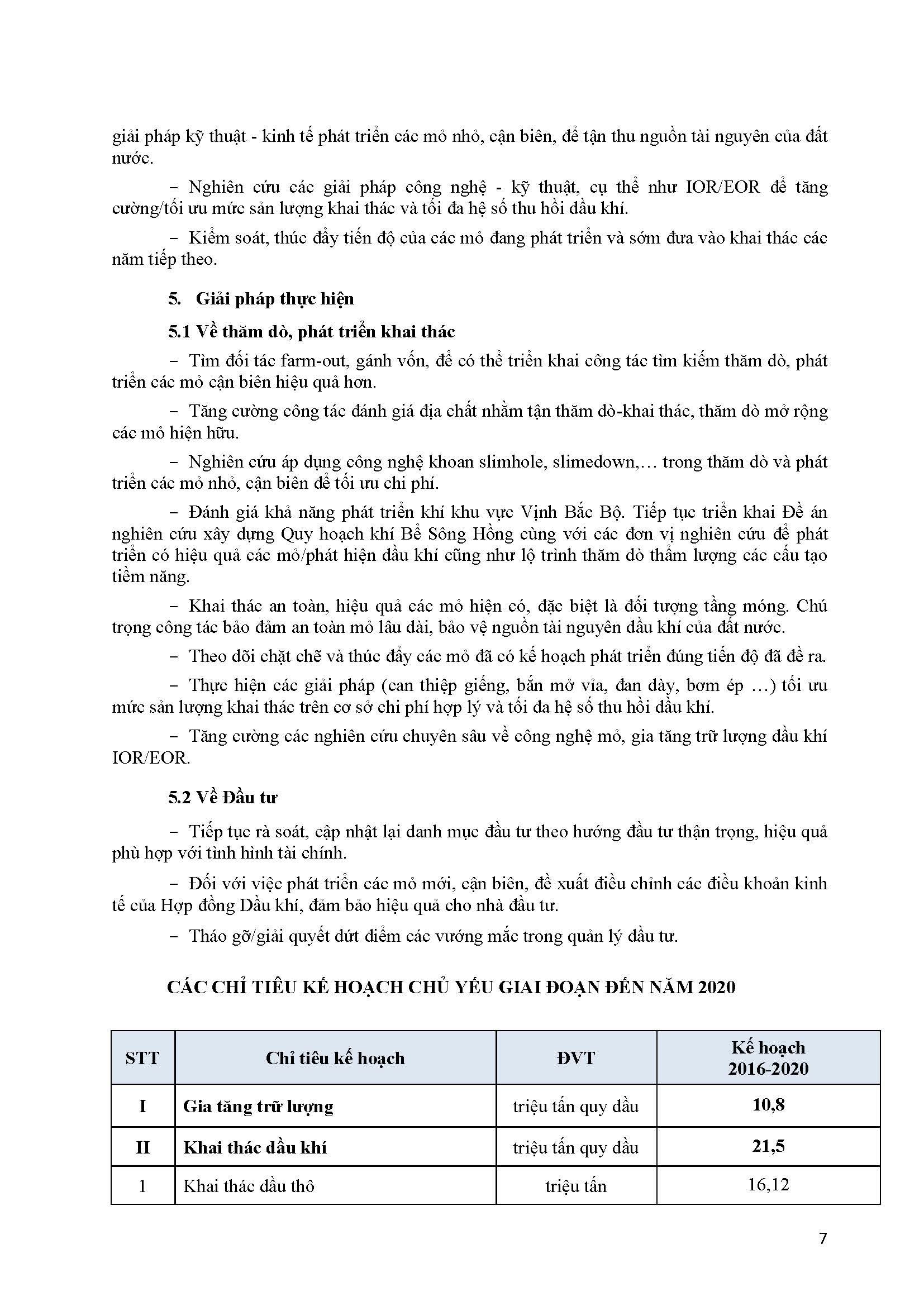 giải pháp kỹ thuật - kinh tế phát triển các mỏ nhỏ, cận biên, để tận thu nguồn tài nguyên của đất nước.

− Nghiên cứu các giải pháp công nghệ - kỹ thuật, cụ thể như IOR/EOR để tăng cường/tối ưu mức sản lượng khai thác và tối đa hệ số thu hồi dầu khí.

− Kiểm soát, thúc đẩy tiến độ của các mỏ đang phát triển và sớm đưa vào khai thác các năm tiếp theo.

5. Giải pháp thực hiện

5.1 Về thăm dò, phát triển khai thác

− Tìm đối tác farm-out, gánh vốn, để có thể triển khai công tác tìm kiếm thăm dò, phát triển các mỏ cận biên hiệu quả hơn.

− Tăng cường công tác đánh giá địa chất nhằm tận thăm dò-khai thác, thăm dò mở rộng các mỏ hiện hữu.

− Nghiên cứu áp dụng công nghệ khoan slimhole, slimedown,… trong thăm dò và phát triển các mỏ nhỏ, cận biên để tối ưu chi phí.

− Đánh giá khả năng phát triển khí khu vực Vịnh Bắc Bộ. Tiếp tục triển khai Đề án nghiên cứu xây dựng Quy hoạch khí Bể Sông Hồng cùng với các đơn vị nghiên cứu để phát triển có hiệu quả các mỏ/phát hiện dầu khí cũng như lộ trình thăm dò thẩm lượng các cấu tạo tiềm năng.

− Khai thác an toàn, hiệu quả các mỏ hiện có, đặc biệt là đối tượng tầng móng. Chú trọng công tác bảo đảm an toàn mỏ lâu dài, bảo vệ nguồn tài nguyên dầu khí của đất nước.

− Theo dõi chặt chẽ và thúc đẩy các mỏ đã có kế hoạch phát triển đúng tiến độ đã đề ra.

− Thực hiện các giải pháp (can thiệp giếng, bắn mở vỉa, đan dày, bơm ép …) tối ưu mức sản lượng khai thác trên cơ sở chi phí hợp lý và tối đa hệ số thu hồi dầu khí.

− Tăng cường các nghiên cứu chuyên sâu về công nghệ mỏ, gia tăng trữ lượng dầu khí IOR/EOR.

5.2 Về Đầu tư

− Tiếp tục rà soát, cập nhật lại danh mục đầu tư theo hướng đầu tư thận trọng, hiệu quả phù hợp với tình hình tài chính.

− Đối với việc phát triển các mỏ mới, cận biên, đề xuất điều chỉnh các điều khoản kinh tế của Hợp đồng Dầu khí, đảm bảo hiệu quả cho nhà đầu tư.

− Tháo gỡ/giải quyết dứt điểm các vướng mắc trong quản lý đầu tư.

CÁC CHỈ TIÊU KẾ HOẠCH CHỦ YẾU GIAI ĐOẠN ĐẾN NĂM 2020

| STT | Chỉ tiêu kế hoạch | ĐVT | Kế hoạch 2016-2020 |
|---|---|---|---|
| I | Gia tăng trữ lượng | triệu tấn quy dầu | 10,8 |
| II | Khai thác dầu khí | triệu tấn quy dầu | 21,5 |
| 1 | Khai thác dầu thô | triệu tấn | 16,12 |

7